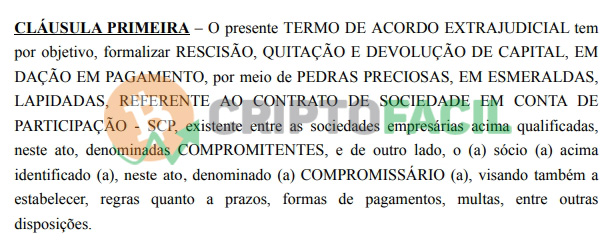 CLÁUSULA PRIMEIRA – O presente TERMO DE ACORDO EXTRAJUDICIAL tem por objetivo, formalizar RESCISÃO, QUITAÇÃO E DEVOLUÇÃO DE CAPITAL, EM DAÇÃO EM PAGAMENTO, por meio de PEDRAS PRECIOSAS, EM ESMERALDAS, LAPIDADAS, REFERENTE AO CONTRATO DE SOCIEDADE EM CONTA DE PARTICIPAÇÃO - SCP, existente entre as sociedades empresárias acima qualificadas, neste ato, denominadas COMPROMITENTES, e de outro lado, o (a) sócio (a) acima identificado (a), neste ato, denominado (a) COMPROMISSÁRIO (a), visando também a estabelecer, regras quanto a prazos, formas de pagamentos, multas, entre outras disposições.

CRIPTOFACIL